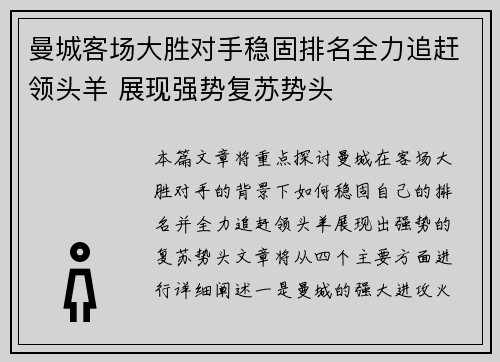 曼城客场大胜对手稳固排名全力追赶领头羊 展现强势复苏势头

本篇文章将重点探讨曼城在客场大胜对手的背景下如何稳固自己的排名并全力追赶领头羊展现出强势的复苏势头文章将从四个主要方面进行详细阐述一是曼城的强大进攻火